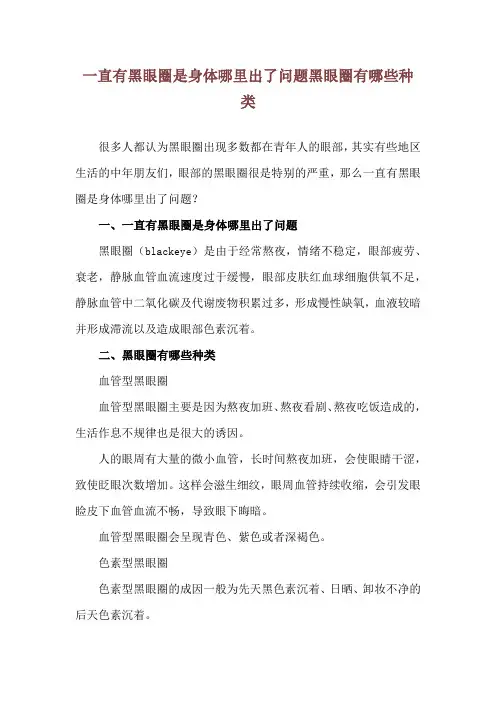 一直有黑眼圈是身体哪里出了问题黑眼圈有哪些种类

很多人都认为黑眼圈出现多数都在青年人的眼部，其实有些地区生活的中年朋友们，眼部的黑眼圈很是特别的严重，那么一直有黑眼圈是身体哪里出了问题？

一、一直有黑眼圈是身体哪里出了问题

黑眼圈（blackeye）是由于经常熬夜，情绪不稳定，眼部疲劳、衰老，静脉血管血流速度过于缓慢，眼部皮肤红血球细胞供氧不足，静脉血管中二氧化碳及代谢废物积累过多，形成慢性缺氧，血液较暗并形成滞流以及造成眼部色素沉着。

二、黑眼圈有哪些种类

血管型黑眼圈

血管型黑眼圈主要是因为熬夜加班、熬夜看剧、熬夜吃饭造成的，生活作息不规律也是很大的诱因。

人的眼周有大量的微小血管，长时间熬夜加班，会使眼睛干涩，致使眨眼次数增加。这样会滋生细纹，眼周血管持续收缩，会引发眼睑皮下血管血流不畅，导致眼下晦暗。

血管型黑眼圈会呈现青色、紫色或者深褐色。

色素型黑眼圈

色素型黑眼圈的成因一般为先天黑色素沉着、日晒、卸妆不净的后天色素沉着。